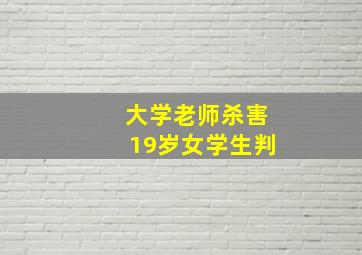 大学老师杀害
19岁女学生判